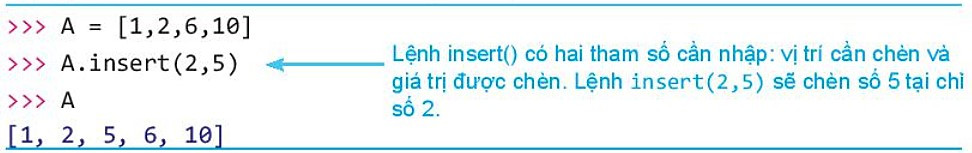 >>> A = [1,2,6,10]
>>> A.insert(2,5)
>>> A
[1, 2, 5, 6, 10]

Lệnh insert() có hai tham số cần nhập: vị trí cần chèn và giá trị được chèn. Lệnh insert(2,5) sẽ chèn số 5 tại chỉ số 2.